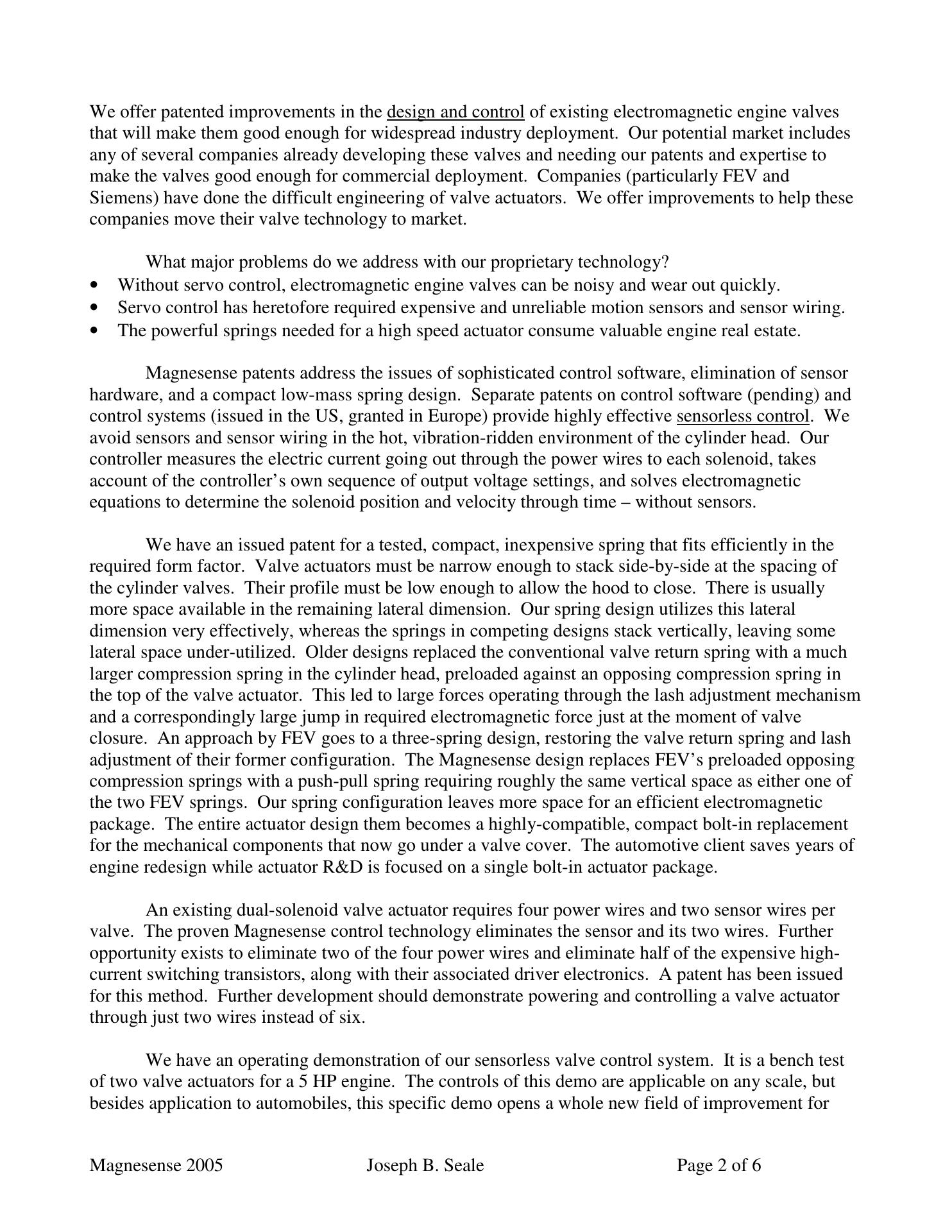 We offer patented improvements in the design and control of existing electromagnetic engine valves that will make them good enough for widespread industry deployment. Our potential market includes any of several companies already developing these valves and needing our patents and expertise to make the valves good enough for commercial deployment. Companies (particularly FEV and Siemens) have done the difficult engineering of valve actuators. We offer improvements to help these companies move their valve technology to market.

What major problems do we address with our proprietary technology?
• Without servo control, electromagnetic engine valves can be noisy and wear out quickly.
• Servo control has heretofore required expensive and unreliable motion sensors and sensor wiring.
• The powerful springs needed for a high speed actuator consume valuable engine real estate.

Magnesense patents address the issues of sophisticated control software, elimination of sensor hardware, and a compact low-mass spring design. Separate patents on control software (pending) and control systems (issued in the US, granted in Europe) provide highly effective sensorless control. We avoid sensors and sensor wiring in the hot, vibration-ridden environment of the cylinder head. Our controller measures the electric current going out through the power wires to each solenoid, takes account of the controller's own sequence of output voltage settings, and solves electromagnetic equations to determine the solenoid position and velocity through time – without sensors.

We have an issued patent for a tested, compact, inexpensive spring that fits efficiently in the required form factor. Valve actuators must be narrow enough to stack side-by-side at the spacing of the cylinder valves. Their profile must be low enough to allow the hood to close. There is usually more space available in the remaining lateral dimension. Our spring design utilizes this lateral dimension very effectively, whereas the springs in competing designs stack vertically, leaving some lateral space under-utilized. Older designs replaced the conventional valve return spring with a much larger compression spring in the cylinder head, preloaded against an opposing compression spring in the top of the valve actuator. This led to large forces operating through the lash adjustment mechanism and a correspondingly large jump in required electromagnetic force just at the moment of valve closure. An approach by FEV goes to a three-spring design, restoring the valve return spring and lash adjustment of their former configuration. The Magnesense design replaces FEV's preloaded opposing compression springs with a push-pull spring requiring roughly the same vertical space as either one of the two FEV springs. Our spring configuration leaves more space for an efficient electromagnetic package. The entire actuator design them becomes a highly-compatible, compact bolt-in replacement for the mechanical components that now go under a valve cover. The automotive client saves years of engine redesign while actuator R&D is focused on a single bolt-in actuator package.

An existing dual-solenoid valve actuator requires four power wires and two sensor wires per valve. The proven Magnesense control technology eliminates the sensor and its two wires. Further opportunity exists to eliminate two of the four power wires and eliminate half of the expensive high-current switching transistors, along with their associated driver electronics. A patent has been issued for this method. Further development should demonstrate powering and controlling a valve actuator through just two wires instead of six.

We have an operating demonstration of our sensorless valve control system. It is a bench test of two valve actuators for a 5 HP engine. The controls of this demo are applicable on any scale, but besides application to automobiles, this specific demo opens a whole new field of improvement for

Magnesense 2005 Joseph B. Seale Page 2 of 6